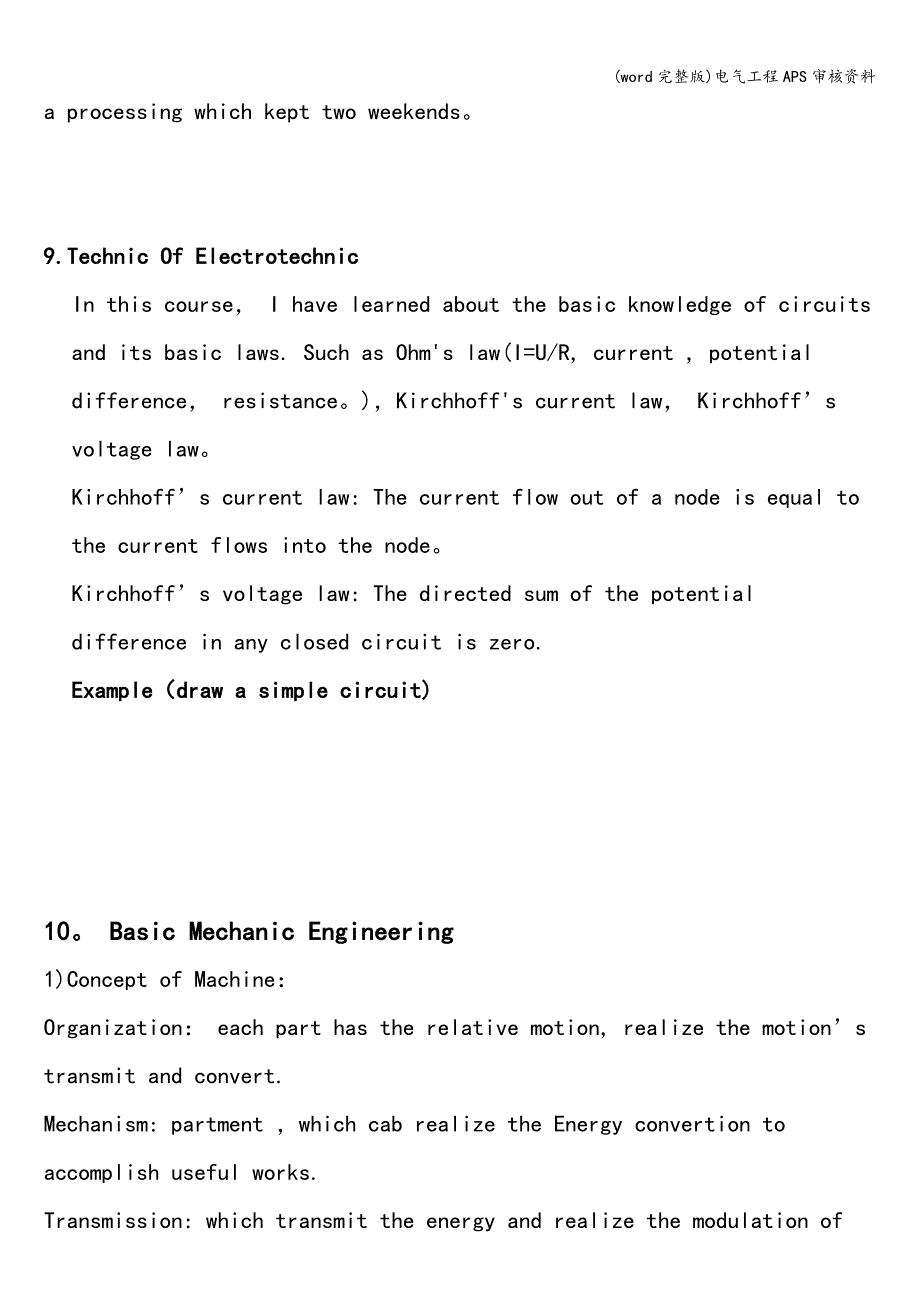 (word完整版)电气工程APS审核资料

a processing which kept two weekends。

9.Technic Of Electrotechnic

In this course, I have learned about the basic knowledge of circuits and its basic laws. Such as Ohm's law(I=U/R, current , potential difference, resistance。), Kirchhoff's current law, Kirchhoff’s voltage law。

Kirchhoff’s current law: The current flow out of a node is equal to the current flows into the node。

Kirchhoff’s voltage law: The directed sum of the potential difference in any closed circuit is zero.

Example (draw a simple circuit)

10。 Basic Mechanic Engineering

1)Concept of Machine:

Organization: each part has the relative motion, realize the motion’s transmit and convert.

Mechanism: partment , which cab realize the Energy convertion to accomplish useful works.

Transmission: which transmit the energy and realize the modulation of